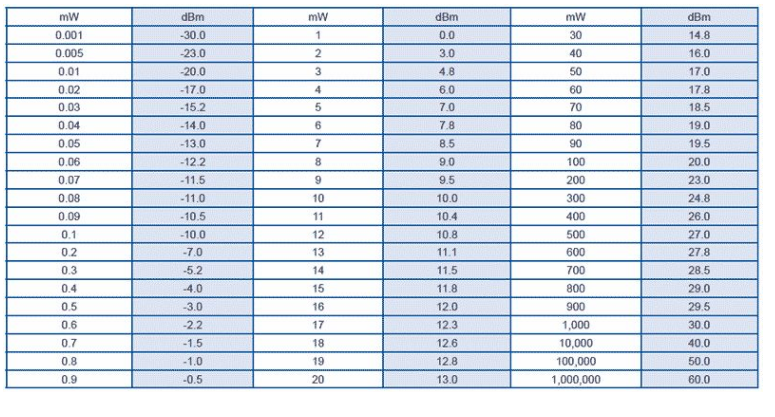 | mW | dBm | mW | dBm | mW | dBm |
|---|---|---|---|---|---|
| 0.001 | -30.0 | 1 | 0.0 | 30 | 14.8 |
| 0.005 | -23.0 | 2 | 3.0 | 40 | 16.0 |
| 0.01 | -20.0 | 3 | 4.8 | 50 | 17.0 |
| 0.02 | -17.0 | 4 | 6.0 | 60 | 17.8 |
| 0.03 | -15.2 | 5 | 7.0 | 70 | 18.5 |
| 0.04 | -14.0 | 6 | 7.8 | 80 | 19.0 |
| 0.05 | -13.0 | 7 | 8.5 | 90 | 19.5 |
| 0.06 | -12.2 | 8 | 9.0 | 100 | 20.0 |
| 0.07 | -11.5 | 9 | 9.5 | 200 | 23.0 |
| 0.08 | -11.0 | 10 | 10.0 | 300 | 24.8 |
| 0.09 | -10.5 | 11 | 10.4 | 400 | 26.0 |
| 0.1 | -10.0 | 12 | 10.8 | 500 | 27.0 |
| 0.2 | -7.0 | 13 | 11.1 | 600 | 27.8 |
| 0.3 | -5.2 | 14 | 11.5 | 700 | 28.5 |
| 0.4 | -4.0 | 15 | 11.8 | 800 | 29.0 |
| 0.5 | -3.0 | 16 | 12.0 | 900 | 29.5 |
| 0.6 | -2.2 | 17 | 12.3 | 1,000 | 30.0 |
| 0.7 | -1.5 | 18 | 12.6 | 10,000 | 40.0 |
| 0.8 | -1.0 | 19 | 12.8 | 100,000 | 50.0 |
| 0.9 | -0.5 | 20 | 13.0 | 1,000,000 | 60.0 |